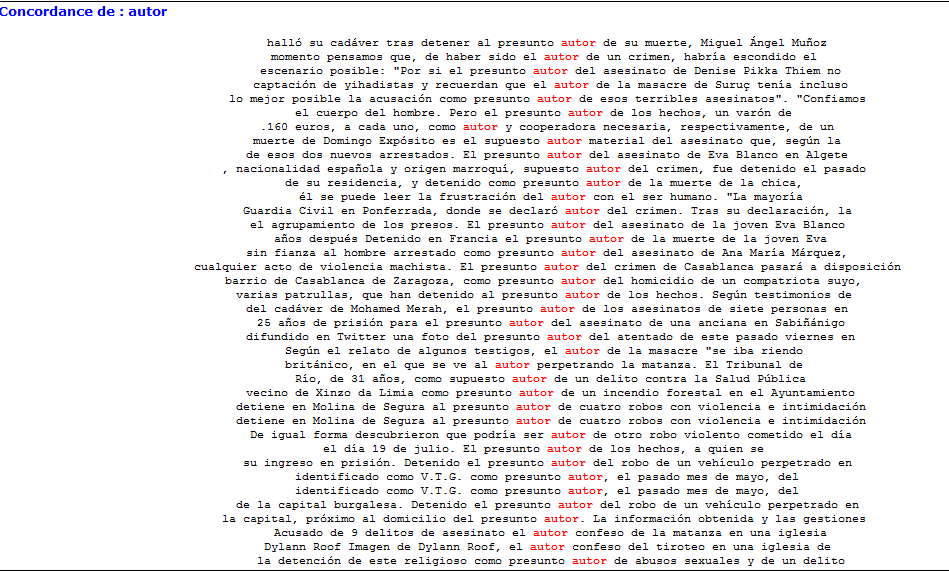 Concordance de : autor

halló su cadáver tras detener al presunto autor de su muerte, Miguel Ángel Muñoz
momento pensamos que, de haber sido el autor de un crimen, habría escondido el
escenario posible: "Por si el presunto autor del asesinato de Denise Pikka Thiem no
captación de yihadistas y recuerdan que el autor de la masacre de Suruç tenía incluso
lo mejor posible la acusación como presunto autor de esos terribles asesinatos". "Confiamos
el cuerpo del hombre. Pero el presunto autor de los hechos, un varón de
.160 euros, a cada uno, como autor y cooperadora necesaria, respectivamente, de un
muerte de Domingo Expósito es el supuesto autor material del asesinato que, según la
de esos dos nuevos arrestados. El presunto autor del asesinato de Eva Blanco en Algete
, nacionalidad española y origen marroquí, supuesto autor del crimen, fue detenido el pasado
de su residencia, y detenido como presunto autor de la muerte de la chica,
él se puede leer la frustración del autor con el ser humano. "La mayoría
Guardia Civil en Ponferrada, donde se declaró autor del crimen. Tras su declaración, la
el agrupamiento de los presos. El presunto autor del asesinato de la joven Eva Blanco
años después Detenido en Francia el presunto autor de la muerte de la joven Eva
sin fianza al hombre arrestado como presunto autor del asesinato de Ana María Márquez,
cualquier acto de violencia machista. El presunto autor del crimen de Casablanca pasará a disposición
barrio de Casablanca de Zaragoza, como presunto autor del homicidio de un compatriota suyo,
varias patrullas, que han detenido al presunto autor de los hechos. Según testimonios de
del cadáver de Mohamed Merah, el presunto autor de los asesinatos de siete personas en
25 años de prisión para el presunto autor del asesinato de una anciana en Sabiñánigo
difundido en Twitter una foto del presunto autor del atentado de este pasado viernes en
Según el relato de algunos testigos, el autor de la masacre "se iba riendo
británico, en el que se ve al autor perpetrando la matanza. El Tribunal de
Río, de 31 años, como supuesto autor de un delito contra la Salud Pública
vecino de Xinzo da Limia como presunto autor de un incendio forestal en el Ayuntamiento
detiene en Molina de Segura al presunto autor de cuatro robos con violencia e intimidación
detiene en Molina de Segura al presunto autor de cuatro robos con violencia e intimidación
De igual forma descubrieron que podría ser autor de otro robo violento cometido el día
el día 19 de julio. El presunto autor de los hechos, a quien se
su ingreso en prisión. Detenido el presunto autor del robo de un vehículo perpetrado en
identificado como V.T.G. como presunto autor, el pasado mes de mayo, del
identificado como V.T.G. como presunto autor, el pasado mes de mayo, del
de la capital burgalesa. Detenido el presunto autor del robo de un vehículo perpetrado en
la capital, próximo al domicilio del presunto autor. La información obtenida y las gestiones
Acusado de 9 delitos de asesinato el autor confeso de la matanza en una iglesia
Dylann Roof Imagen de Dylann Roof, el autor confeso del tiroteo en una iglesia de
la detención de este religioso como presunto autor de abusos sexuales y de un delito